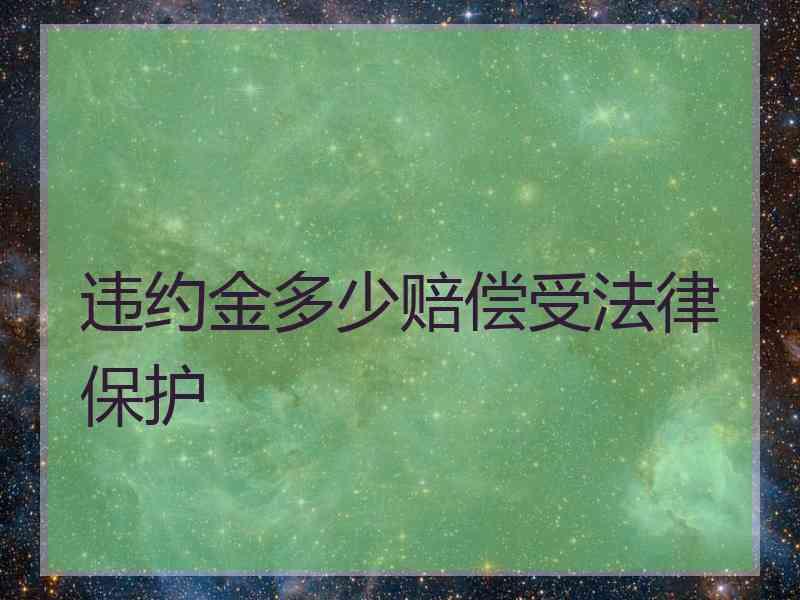 违约金多少赔偿受法律保护